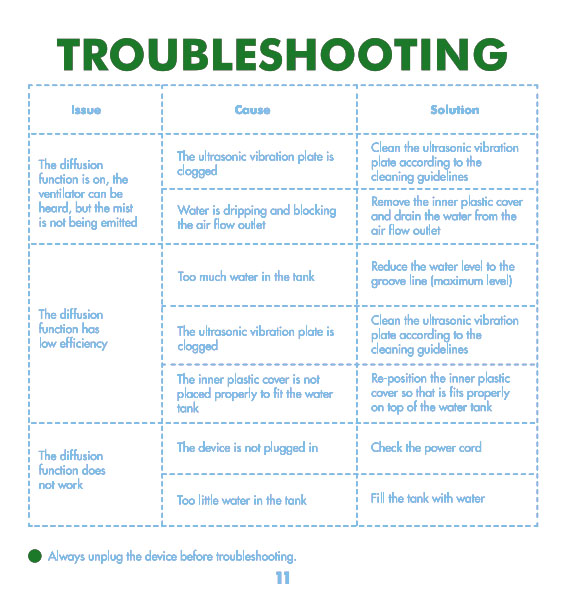 TROUBLESHOOTING

| Issue | Cause | Solution |
|---|---|---|
| The diffusion function is on, the ventilator can be heard, but the mist is not being emitted | The ultrasonic vibration plate is clogged | Clean the ultrasonic vibration plate according to the cleaning guidelines |
| | Water is dripping and blocking the air flow outlet | Remove the inner plastic cover and drain the water from the air flow outlet |
| The diffusion function has low efficiency | Too much water in the tank | Reduce the water level to the groove line (maximum level) |
| | The ultrasonic vibration plate is clogged | Clean the ultrasonic vibration plate according to the cleaning guidelines |
| | The inner plastic cover is not placed properly to fit the water tank | Re-position the inner plastic cover so that is fits properly on top of the water tank |
| The diffusion function does not work | The device is not plugged in | Check the power cord |
| | Too little water in the tank | Fill the tank with water |

Always unplug the device before troubleshooting.

11